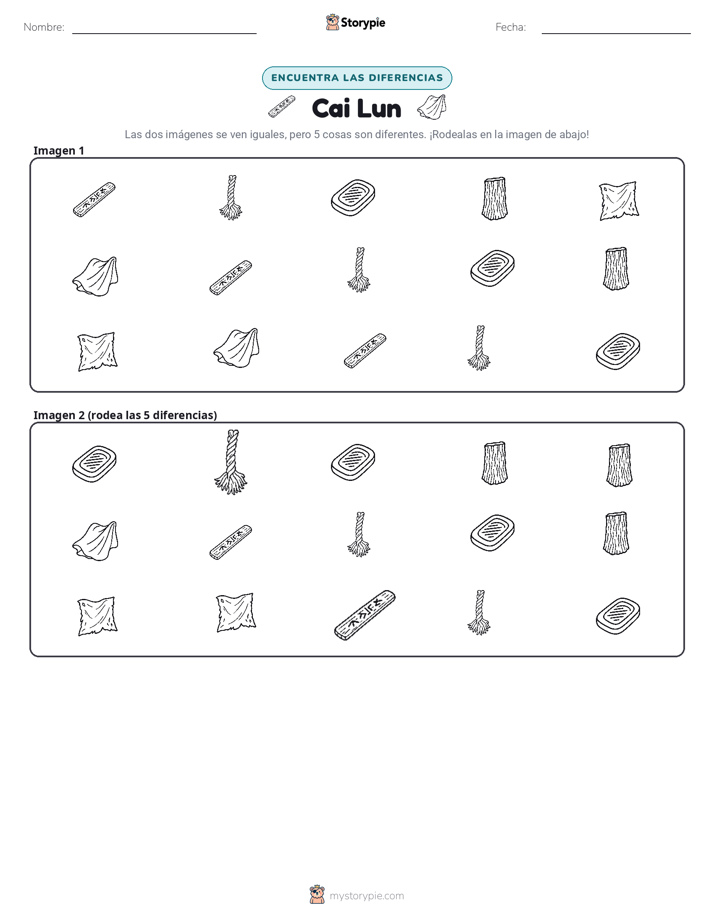 Nombre: ____ Storypie Fecha: ____

ENCUENTRA LAS DIFERENCIAS

Cai Lun

Las dos imágenes se ven iguales, pero 5 cosas son diferentes. ¡Rodealas en la imagen de abajo!

Imagen 1

Imagen 2 (rodea las 5 diferencias)

mystorypie.com